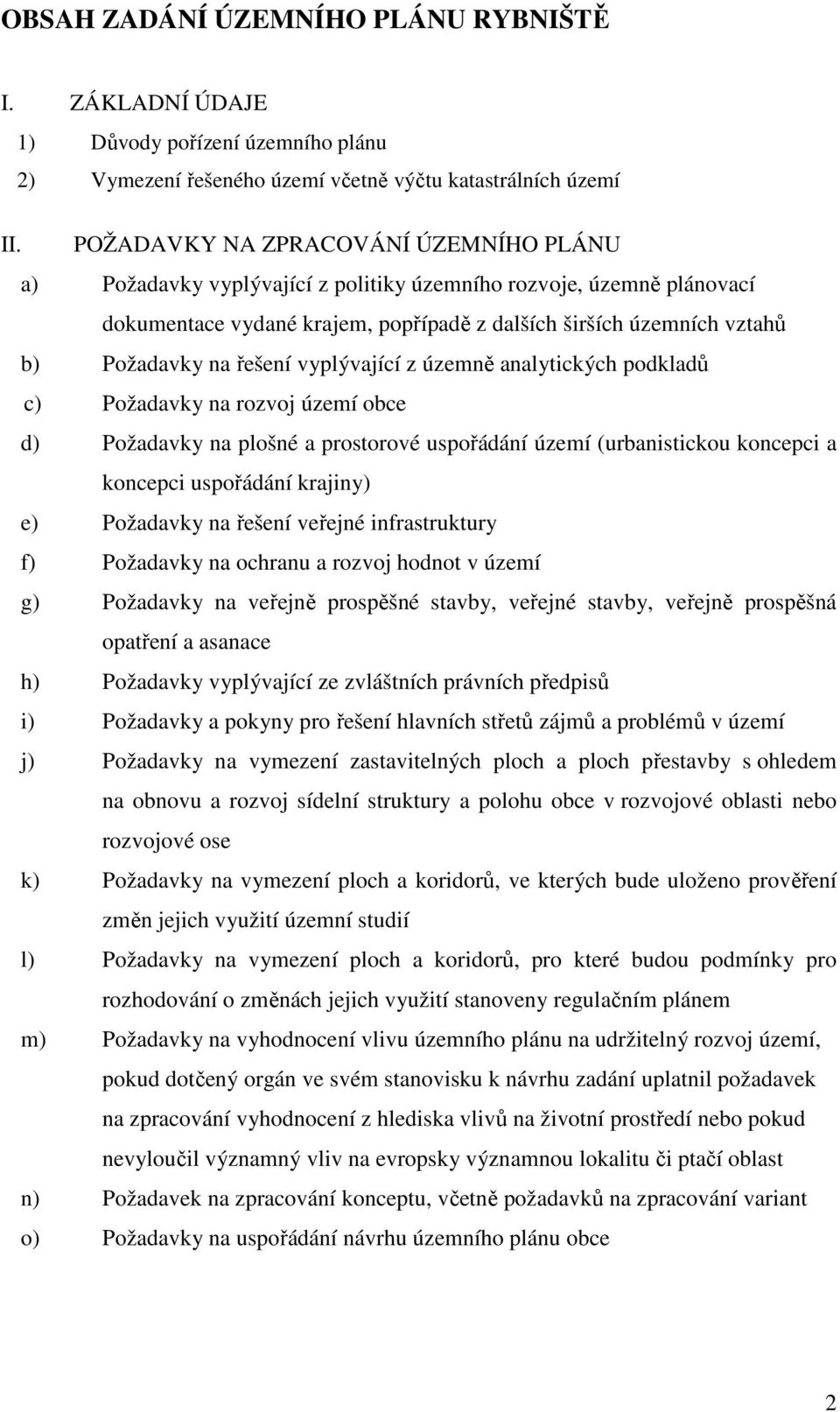 OBSAH ZADÁNÍ ÚZEMNÍHO PLÁNU RYBNIŠTĚ

I. ZÁKLADNÍ ÚDAJE

1) Důvody pořízení územního plánu

2) Vymezení řešeného území včetně výčtu katastrálních území

II. POŽADAVKY NA ZPRACOVÁNÍ ÚZEMNÍHO PLÁNU

a) Požadavky vyplývající z politiky územního rozvoje, územně plánovací dokumentace vydané krajem, popřípadě z dalších širších územních vztahů

b) Požadavky na řešení vyplývající z územně analytických podkladů

c) Požadavky na rozvoj území obce

d) Požadavky na plošné a prostorové uspořádání území (urbanistickou koncepci a koncepci uspořádání krajiny)

e) Požadavky na řešení veřejné infrastruktury

f) Požadavky na ochranu a rozvoj hodnot v území

g) Požadavky na veřejně prospěšné stavby, veřejné stavby, veřejně prospěšná opatření a asanace

h) Požadavky vyplývající ze zvláštních právních předpisů

i) Požadavky a pokyny pro řešení hlavních střetů zájmů a problémů v území

j) Požadavky na vymezení zastavitelných ploch a ploch přestavby s ohledem na obnovu a rozvoj sídelní struktury a polohu obce v rozvojové oblasti nebo rozvojové ose

k) Požadavky na vymezení ploch a koridorů, ve kterých bude uloženo prověření změn jejich využití územní studií

l) Požadavky na vymezení ploch a koridorů, pro které budou podmínky pro rozhodování o změnách jejich využití stanoveny regulačním plánem

m) Požadavky na vyhodnocení vlivu územního plánu na udržitelný rozvoj území, pokud dotčený orgán ve svém stanovisku k návrhu zadání uplatnil požadavek na zpracování vyhodnocení z hlediska vlivů na životní prostředí nebo pokud nevyloučil významný vliv na evropsky významnou lokalitu či ptačí oblast

n) Požadavek na zpracování konceptu, včetně požadavků na zpracování variant

o) Požadavky na uspořádání návrhu územního plánu obce

2